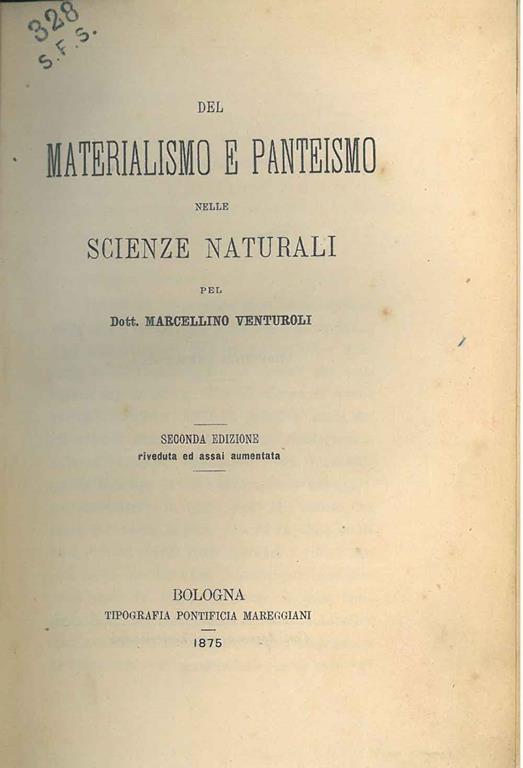 328
S.F.S.

DEL

MATERIALISMO E PANTEISMO

NELLE

SCIENZE NATURALI

PEL

Dott. MARCELLINO VENTUROLI

SECONDA EDIZIONE
riveduta ed assai aumentata

BOLOGNA
TIPOGRAFIA PONTIFICIA MAREGGIANI
1875